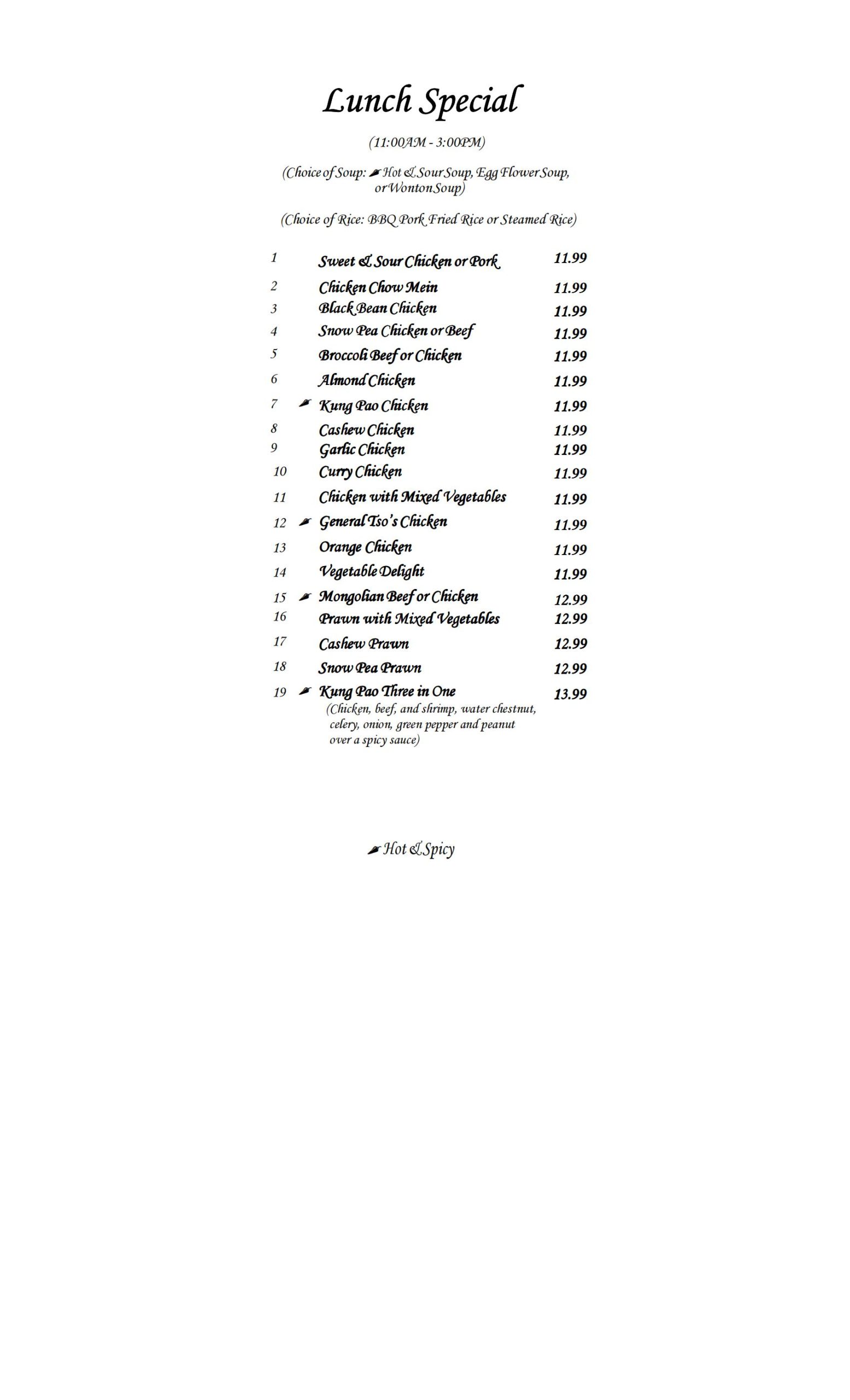 Lunch Special

(11:00AM - 3:00PM)

(Choice of Soup: Hot & Sour Soup, Egg Flower Soup, or Wonton Soup)

(Choice of Rice: BBQ Pork Fried Rice or Steamed Rice)

1 Sweet & Sour Chicken or Pork 11.99
2 Chicken Chow Mein 11.99
3 Black Bean Chicken 11.99
4 Snow Pea Chicken or Beef 11.99
5 Broccoli Beef or Chicken 11.99
6 Almond Chicken 11.99
7 Kung Pao Chicken 11.99
8 Cashew Chicken 11.99
9 Garlic Chicken 11.99
10 Curry Chicken 11.99
11 Chicken with Mixed Vegetables 11.99
12 General Tso's Chicken 11.99
13 Orange Chicken 11.99
14 Vegetable Delight 11.99
15 Mongolian Beef or Chicken 12.99
16 Prawn with Mixed Vegetables 12.99
17 Cashew Prawn 12.99
18 Snow Pea Prawn 12.99
19 Kung Pao Three in One 13.99
(Chicken, beef, and shrimp, water chestnut, celery, onion, green pepper and peanut over a spicy sauce)

Hot & Spicy